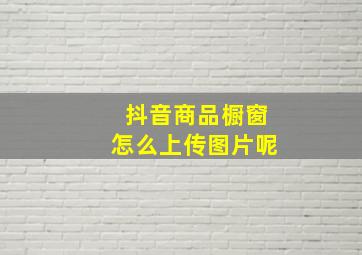 抖音商品橱窗
怎么上传图片呢